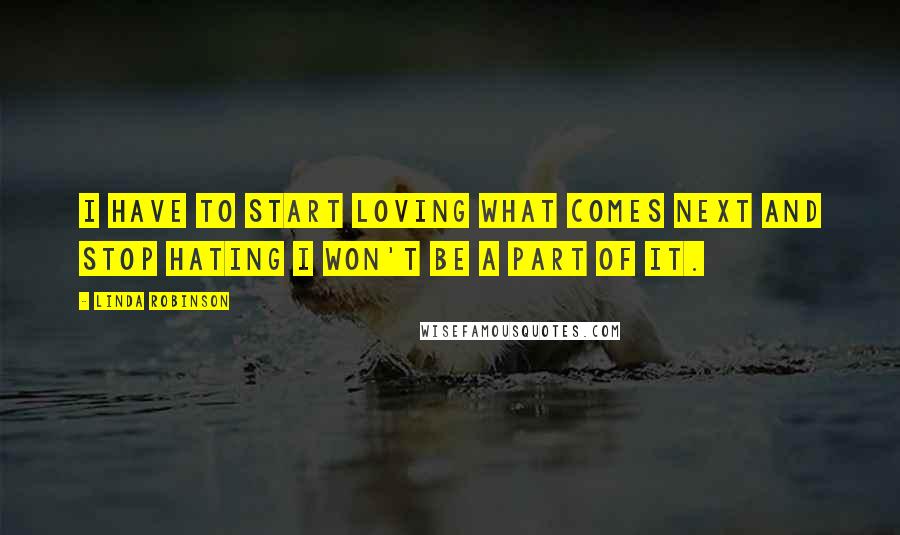 I HAVE TO START LOVING WHAT COMES NEXT AND STOP HATING I WON'T BE A PART OF IT.

- LINDA ROBINSON

WISEFAMOUSQUOTES.COM